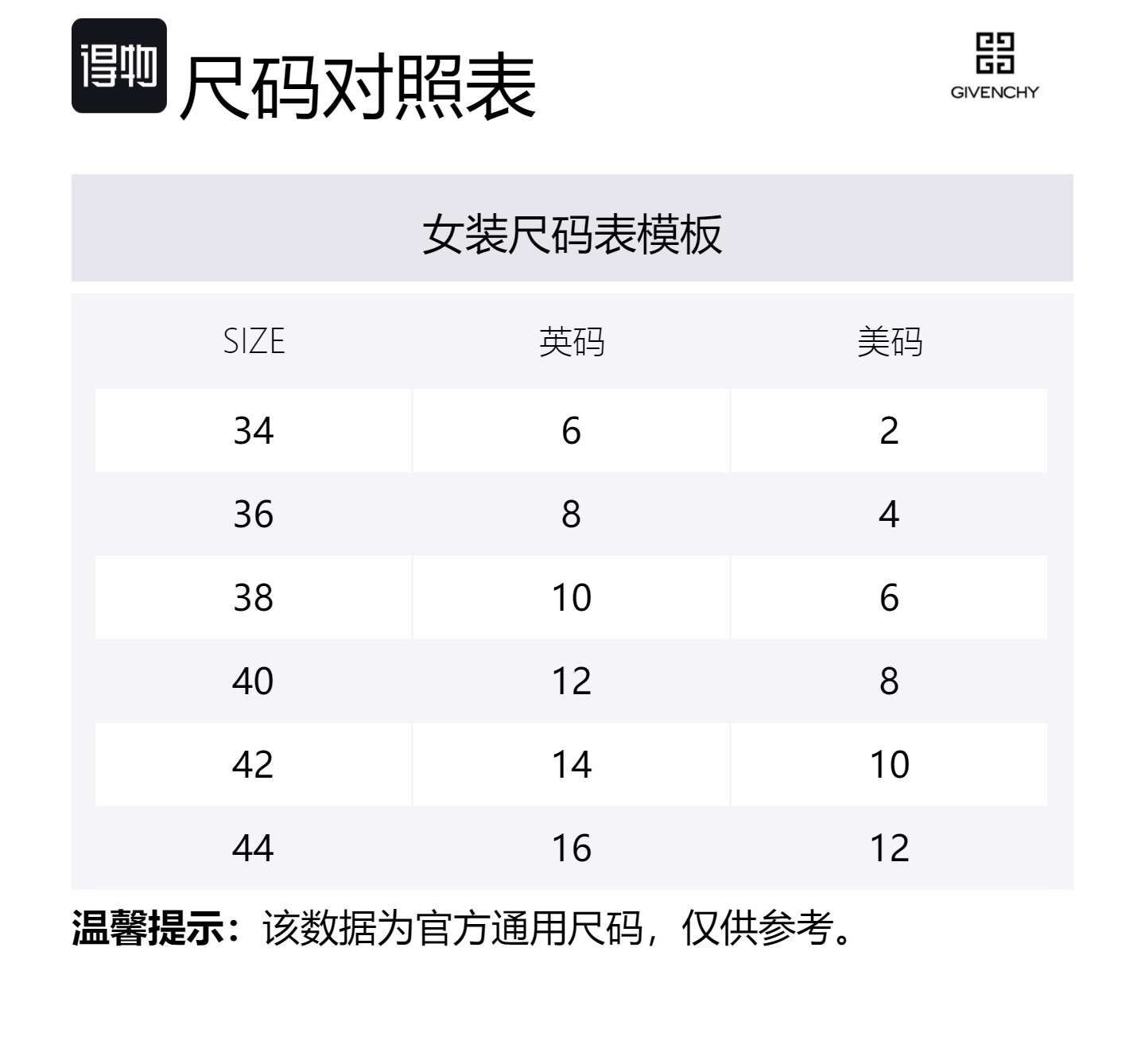 得物 尺码对照表

GIVENCHY

女装尺码表模板

| SIZE | 英码 | 美码 |
|---|---|---|
| 34 | 6 | 2 |
| 36 | 8 | 4 |
| 38 | 10 | 6 |
| 40 | 12 | 8 |
| 42 | 14 | 10 |
| 44 | 16 | 12 |

温馨提示：该数据为官方通用尺码，仅供参考。